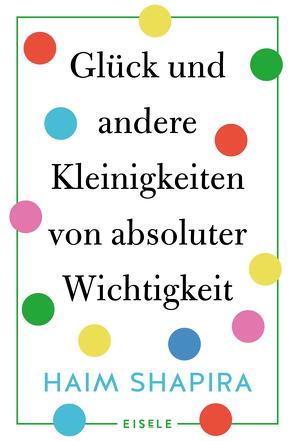 Glück und andere Kleinigkeiten von absoluter Wichtigkeit

HAIM SHAPIRA

EISELE